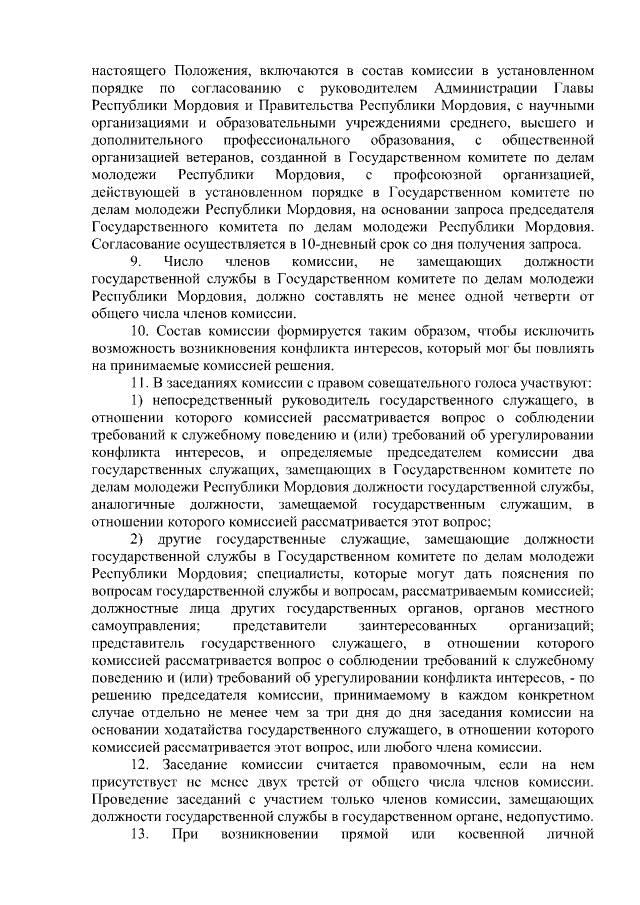 настоящего Положения, включаются в состав комиссии в установленном порядке по согласованию с руководителем Администрации Главы Республики Мордовия и Правительства Республики Мордовия, с научными организациями и образовательными учреждениями среднего, высшего и дополнительного профессионального образования, с общественной организацией ветеранов, созданной в Государственном комитете по делам молодежи Республики Мордовия, с профсоюзной организацией, действующей в установленном порядке в Государственном комитете по делам молодежи Республики Мордовия, на основании запроса председателя Государственного комитета по делам молодежи Республики Мордовия. Согласование осуществляется в 10-дневный срок со дня получения запроса.

9. Число членов комиссии, не замещающих должности государственной службы в Государственном комитете по делам молодежи Республики Мордовия, должно составлять не менее одной четверти от общего числа членов комиссии.

10. Состав комиссии формируется таким образом, чтобы исключить возможность возникновения конфликта интересов, который мог бы повлиять на принимаемые комиссией решения.

11. В заседаниях комиссии с правом совещательного голоса участвуют:

1) непосредственный руководитель государственного служащего, в отношении которого комиссией рассматривается вопрос о соблюдении требований к служебному поведению и (или) требований об урегулировании конфликта интересов, и определяемые председателем комиссии два государственных служащих, замещающих в Государственном комитете по делам молодежи Республики Мордовия должности государственной службы, аналогичные должности, замещаемой государственным служащим, в отношении которого комиссией рассматривается этот вопрос;

2) другие государственные служащие, замещающие должности государственной службы в Государственном комитете по делам молодежи Республики Мордовия; специалисты, которые могут дать пояснения по вопросам государственной службы и вопросам, рассматриваемым комиссией; должностные лица других государственных органов, органов местного самоуправления; представители заинтересованных организаций; представитель государственного служащего, в отношении которого комиссией рассматривается вопрос о соблюдении требований к служебному поведению и (или) требований об урегулировании конфликта интересов, - по решению председателя комиссии, принимаемому в каждом конкретном случае отдельно не менее чем за три дня до дня заседания комиссии на основании ходатайства государственного служащего, в отношении которого комиссией рассматривается этот вопрос, или любого члена комиссии.

12. Заседание комиссии считается правомочным, если на нем присутствует не менее двух третей от общего числа членов комиссии. Проведение заседаний с участием только членов комиссии, замещающих должности государственной службы в государственном органе, недопустимо.

13. При возникновении прямой или косвенной личной